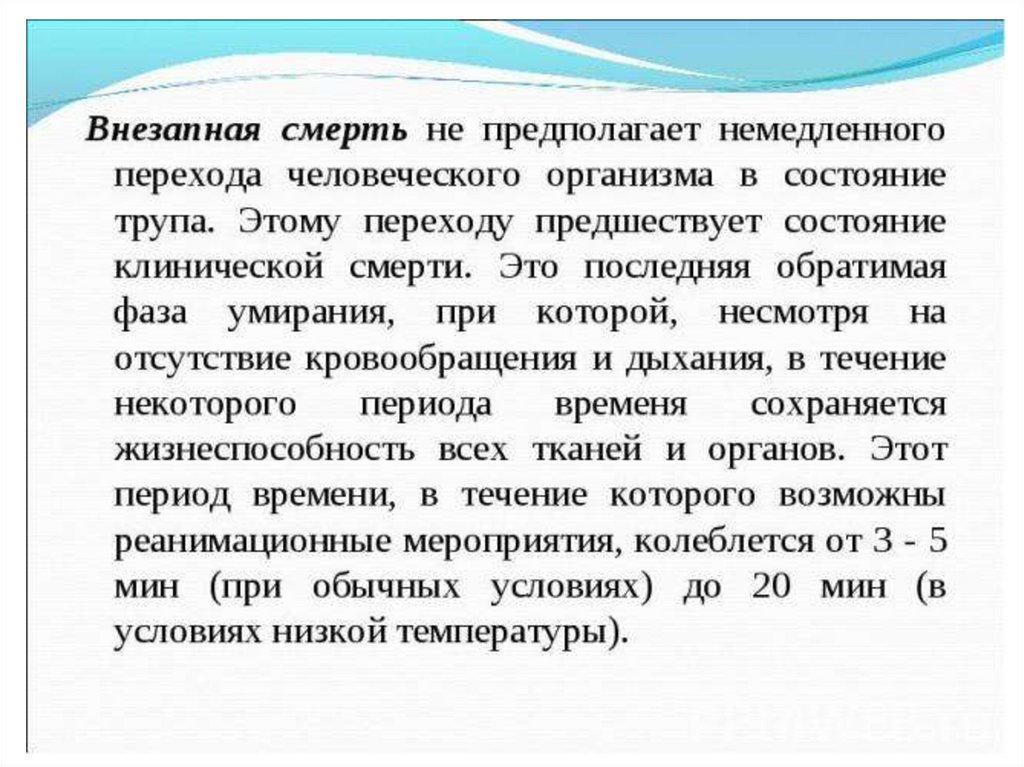 Внезапная смерть не предполагает немедленного перехода человеческого организма в состояние трупа. Этому переходу предшествует состояние клинической смерти. Это последняя обратимая фаза умирания, при которой, несмотря на отсутствие кровообращения и дыхания, в течение некоторого периода временя сохраняется жизнеспособность всех тканей и органов. Этот период времени, в течение которого возможны реанимационные мероприятия, колеблется от 3 - 5 мин (при обычных условиях) до 20 мин (в условиях низкой температуры).